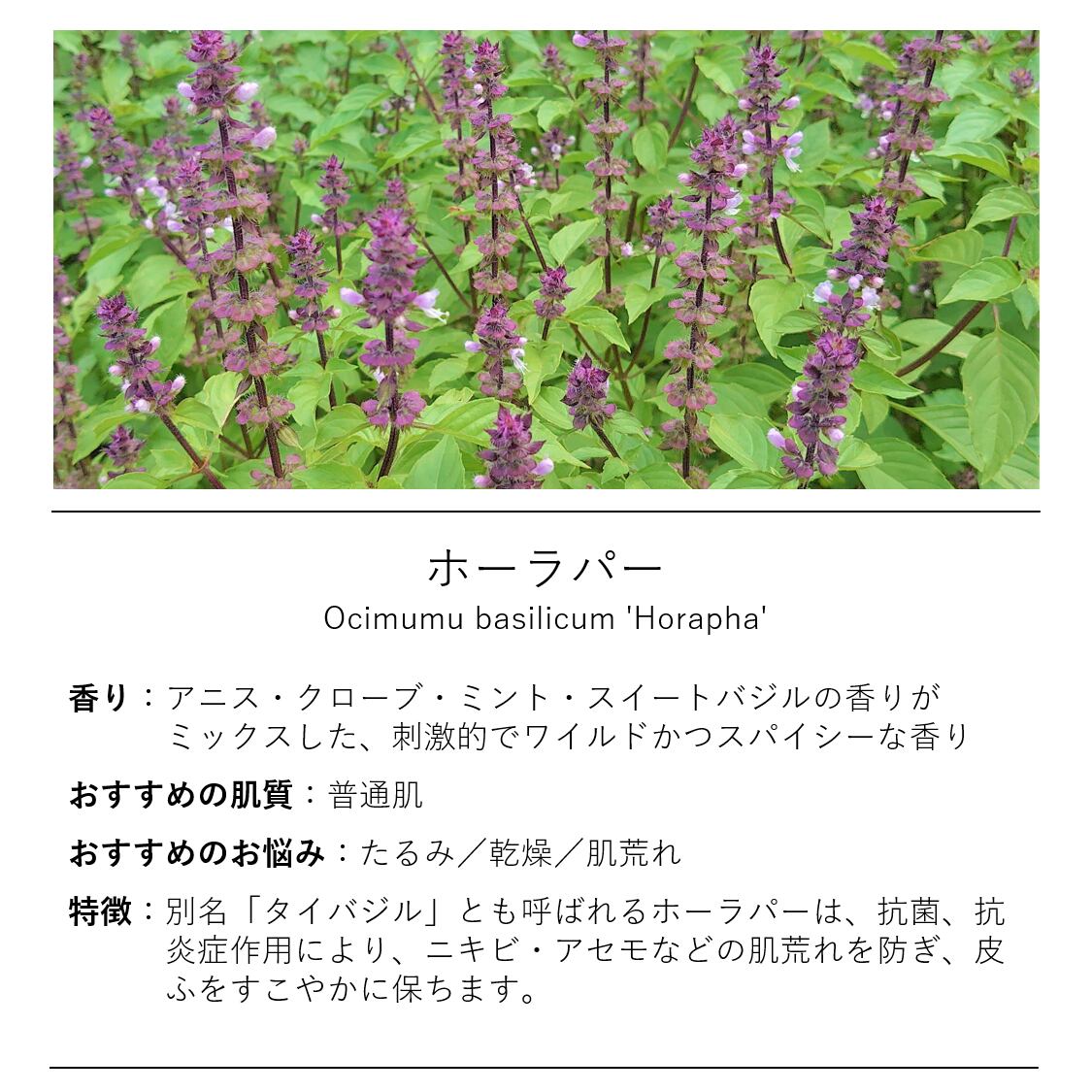 ホーラパー
Ocimumu basilicum 'Horapha'

香り：アニス・クローブ・ミント・スイートバジルの香りがミックスした、刺激的でワイルドかつスパイシーな香り

おすすめの肌質：普通肌

おすすめのお悩み：たるみ／乾燥／肌荒れ

特徴：別名「タイバジル」とも呼ばれるホーラパーは、抗菌、抗炎症作用により、ニキビ・アセモなどの肌荒れを防ぎ、皮ふをすこやかに保ちます。